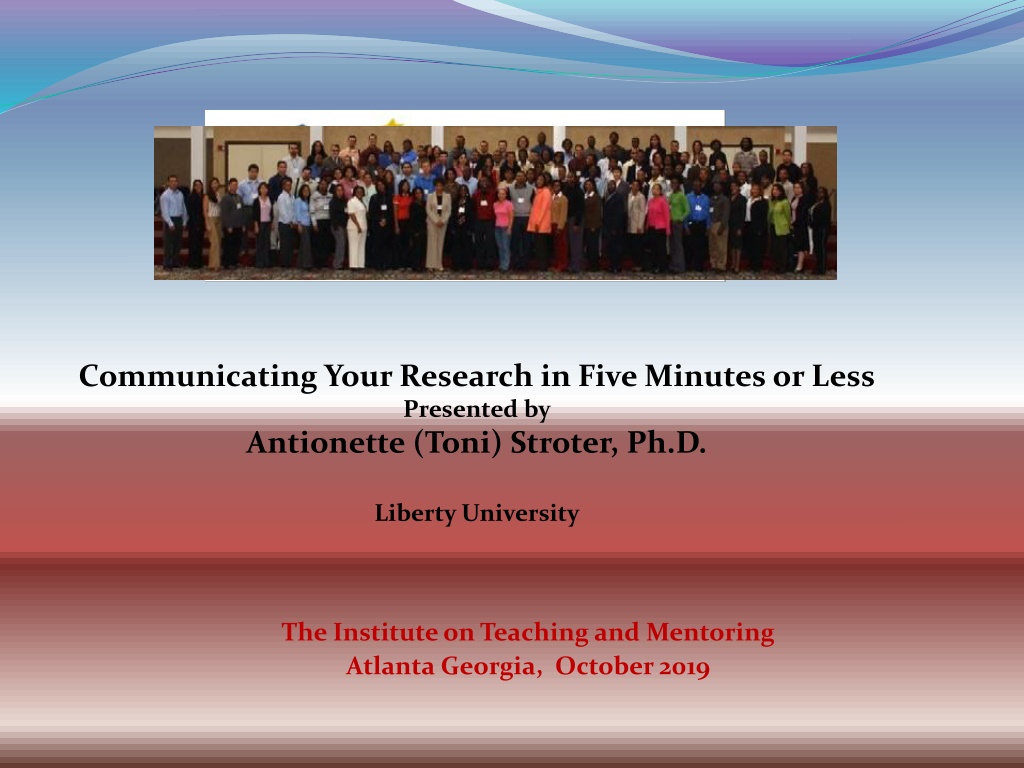 Communicating Your Research in Five Minutes or Less
Presented by
Antionette (Toni) Stroter, Ph.D.

Liberty University

The Institute on Teaching and Mentoring
Atlanta Georgia, October 2019